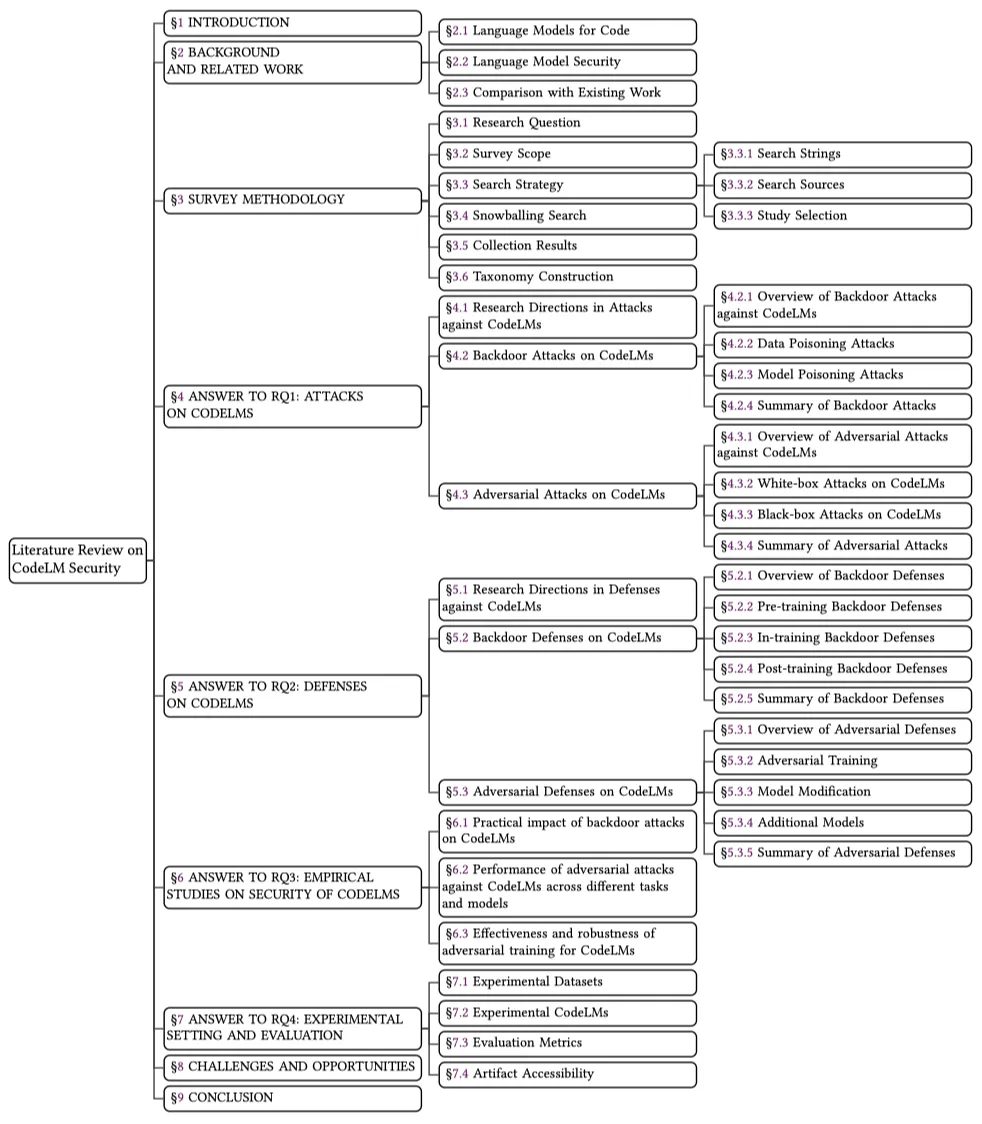 Literature Review on CodeLM Security

§1 INTRODUCTION

§2 BACKGROUND AND RELATED WORK

§2.1 Language Models for Code

§2.2 Language Model Security

§2.3 Comparison with Existing Work

§3 SURVEY METHODOLOGY

§3.1 Research Question

§3.2 Survey Scope

§3.3 Search Strategy

§3.3.1 Search Strings

§3.3.2 Search Sources

§3.3.3 Study Selection

§3.4 Snowballing Search

§3.5 Collection Results

§3.6 Taxonomy Construction

§4 ANSWER TO RQ1: ATTACKS ON CODELMS

§4.1 Research Directions in Attacks against CodeLMs

§4.2 Backdoor Attacks on CodeLMs

§4.2.1 Overview of Backdoor Attacks against CodeLMs

§4.2.2 Data Poisoning Attacks

§4.2.3 Model Poisoning Attacks

§4.2.4 Summary of Backdoor Attacks

§4.3 Adversarial Attacks on CodeLMs

§4.3.1 Overview of Adversarial Attacks against CodeLMs

§4.3.2 White-box Attacks on CodeLMs

§4.3.3 Black-box Attacks on CodeLMs

§4.3.4 Summary of Adversarial Attacks

§5 ANSWER TO RQ2: DEFENSES ON CODELMS

§5.1 Research Directions in Defenses against CodeLMs

§5.2 Backdoor Defenses on CodeLMs

§5.2.1 Overview of Backdoor Defenses

§5.2.2 Pre-training Backdoor Defenses

§5.2.3 In-training Backdoor Defenses

§5.2.4 Post-training Backdoor Defenses

§5.2.5 Summary of Backdoor Defenses

§5.3 Adversarial Defenses on CodeLMs

§5.3.1 Overview of Adversarial Defenses

§5.3.2 Adversarial Training

§5.3.3 Model Modification

§5.3.4 Additional Models

§5.3.5 Summary of Adversarial Defenses

§6 ANSWER TO RQ3: EMPIRICAL STUDIES ON SECURITY OF CODELMS

§6.1 Practical impact of backdoor attacks on CodeLMs

§6.2 Performance of adversarial attacks against CodeLMs across different tasks and models

§6.3 Effectiveness and robustness of adversarial training for CodeLMs

§7 ANSWER TO RQ4: EXPERIMENTAL SETTING AND EVALUATION

§7.1 Experimental Datasets

§7.2 Experimental CodeLMs

§7.3 Evaluation Metrics

§7.4 Artifact Accessibility

§8 CHALLENGES AND OPPORTUNITIES

§9 CONCLUSION